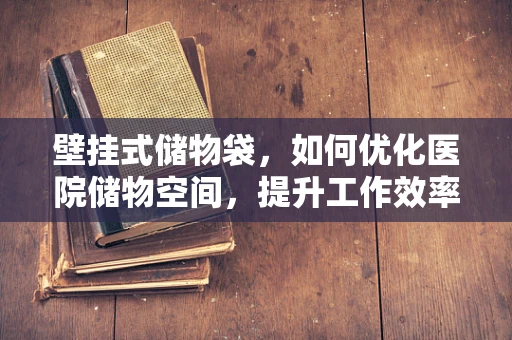 壁挂式储物袋，如何优化医院储物空间，提升工作效率